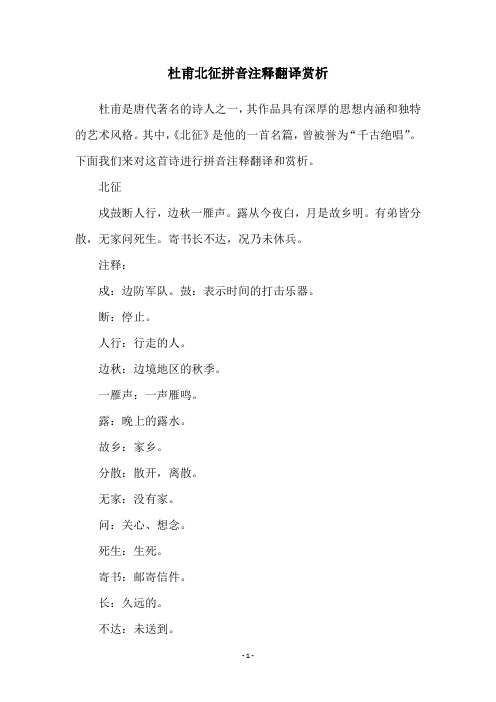 杜甫北征拼音注释翻译赏析

杜甫是唐代著名的诗人之一，其作品具有深厚的思想内涵和独特的艺术风格。其中，《北征》是他的一首名篇，曾被誉为“千古绝唱”。下面我们来对这首诗进行拼音注释翻译和赏析。

北征

戍鼓断人行，边秋一雁声。露从今夜白，月是故乡明。有弟皆分散，无家问死生。寄书长不达，况乃未休兵。

注释：

戍：边防军队。鼓：表示时间的打击乐器。

断：停止。

人行：行走的人。

边秋：边境地区的秋季。

一雁声：一声雁鸣。

露：晚上的露水。

故乡：家乡。

分散：散开，离散。

无家：没有家。

问：关心、想念。

死生：生死。

寄书：邮寄信件。

长：久远的。

不达：未送到。

- 1 -